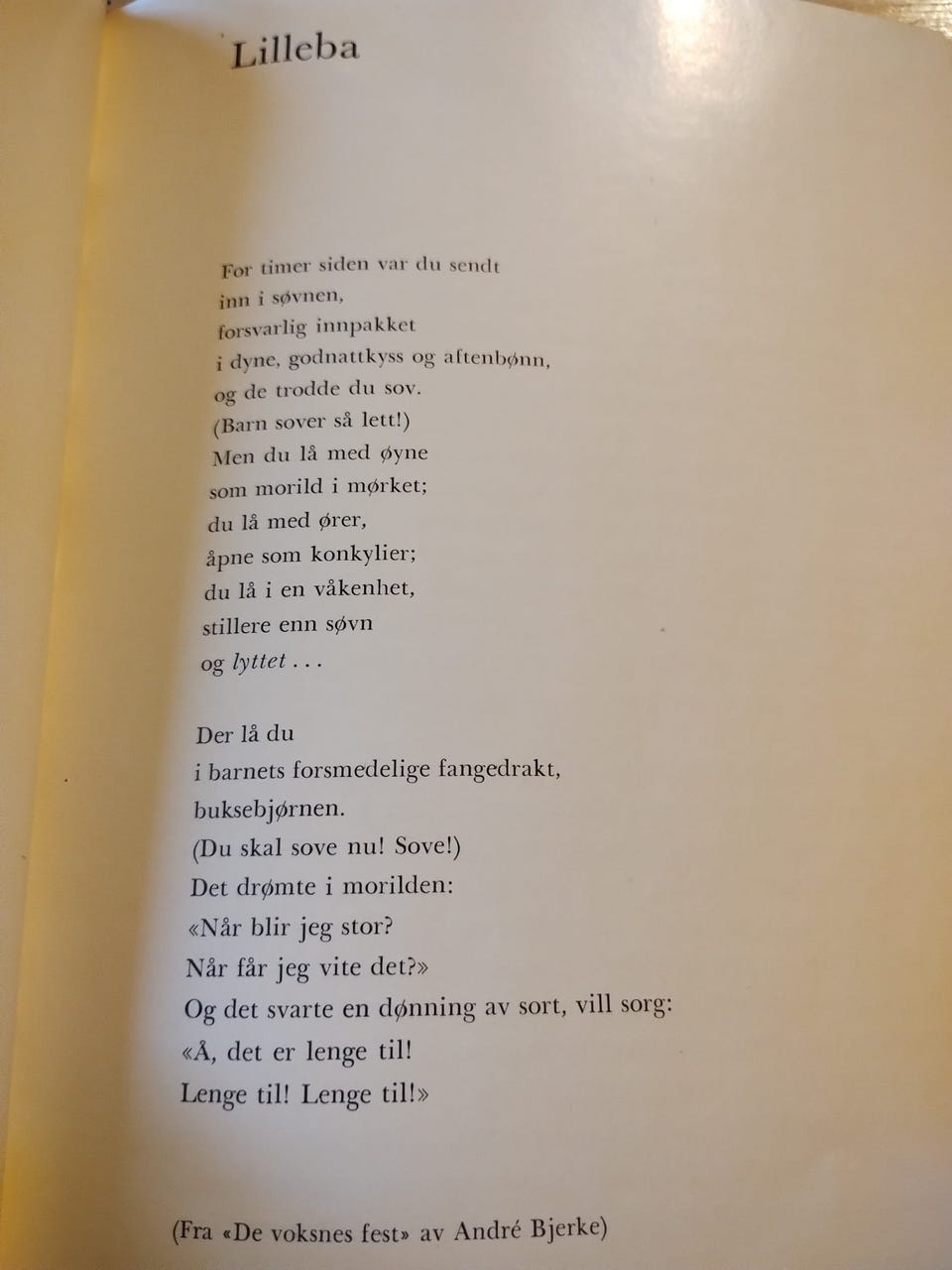 Lilleba

For timer siden var du sendt
inn i søvnen,
forsvarlig innpakket
i dyne, godnattkyss og aftenbønn,
og de trodde du sov.
(Barn sover så lett!)
Men du lå med øyne
som morild i mørket;
du lå med ører,
åpne som konkylier;
du lå i en våkenhet,
stillere enn søvn
og lyttet . . .

Der lå du
i barnets forsmedelige fangedrakt,
buksebjørnen.
(Du skal sove nu! Sove!)
Det drømte i morilden:
«Når blir jeg stor?
Når får jeg vite det?»
Og det svarte en dønning av sort, vill sorg:
«Å, det er lenge til!
Lenge til! Lenge til!»

(Fra «De voksnes fest» av André Bjerke)